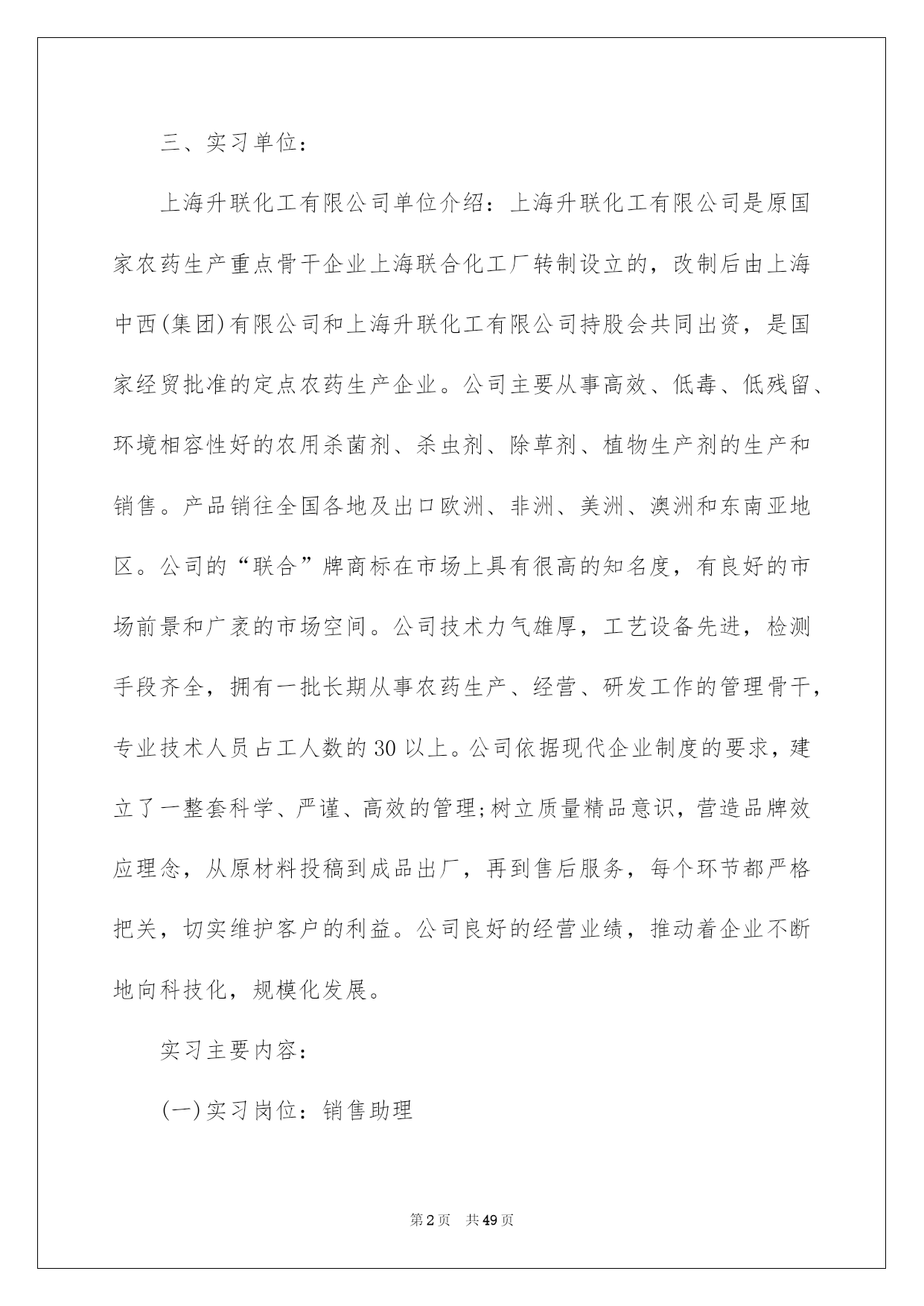 三、实习单位：

上海升联化工有限公司单位介绍：上海升联化工有限公司是原国家农药生产重点骨干企业上海联合化工厂转制设立的，改制后由上海中西(集团)有限公司和上海升联化工有限公司持股会共同出资，是国家经贸批准的定点农药生产企业。公司主要从事高效、低毒、低残留、环境相容性好的农用杀菌剂、杀虫剂、除草剂、植物生产剂的生产和销售。产品销往全国各地及出口欧洲、非洲、美洲、澳洲和东南亚地区。公司的“联合”牌商标在市场上具有很高的知名度，有良好的市场前景和广袤的市场空间。公司技术力气雄厚，工艺设备先进，检测手段齐全，拥有一批长期从事农药生产、经营、研发工作的管理骨干，专业技术人员占工人数的30以上。公司依据现代企业制度的要求，建立了一整套科学、严谨、高效的管理;树立质量精品意识，营造品牌效应理念，从原材料投稿到成品出厂，再到售后服务，每个环节都严格把关，切实维护客户的利益。公司良好的经营业绩，推动着企业不断地向科技化，规模化发展。

实习主要内容：

(一)实习岗位：销售助理

第2页　共49页